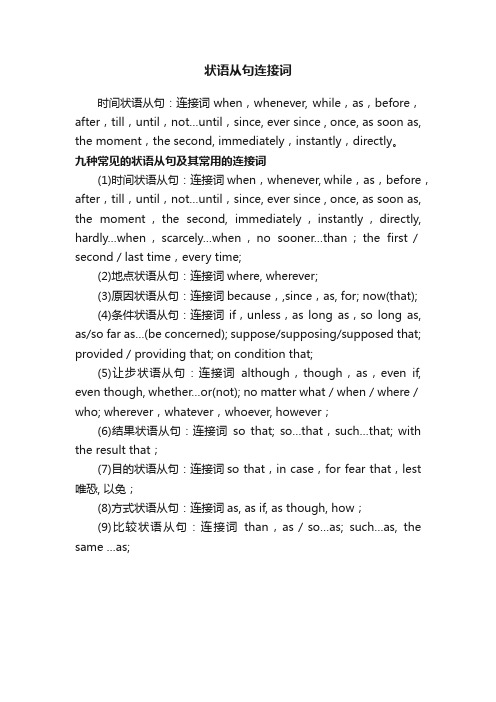 状语从句连接词

时间状语从句：连接词 when，whenever, while，as，before，after，till，until，not...until，since, ever since，once, as soon as, the moment，the second, immediately，instantly，directly。

九种常见的状语从句及其常用的连接词

(1)时间状语从句：连接词 when，whenever, while，as，before，after，till，until，not...until，since, ever since，once, as soon as, the moment，the second, immediately，instantly，directly, hardly...when，scarcely...when，no sooner...than；the first / second / last time，every time;

(2)地点状语从句：连接词 where, wherever;

(3)原因状语从句：连接词 because，,since，as, for; now(that);

(4)条件状语从句：连接词 if，unless，as long as，so long as, as/so far as...(be concerned); suppose/supposing/supposed that; provided / providing that; on condition that;

(5)让步状语从句：连接词 although，though，as，even if, even though, whether...or(not); no matter what / when / where / who; wherever，whatever，whoever, however；

(6)结果状语从句：连接词 so that; so...that，such...that; with the result that；

(7)目的状语从句：连接词 so that，in case，for fear that，lest 唯恐, 以免；

(8)方式状语从句：连接词 as, as if, as though, how；

(9)比较状语从句：连接词 than，as / so...as; such...as, the same ...as;